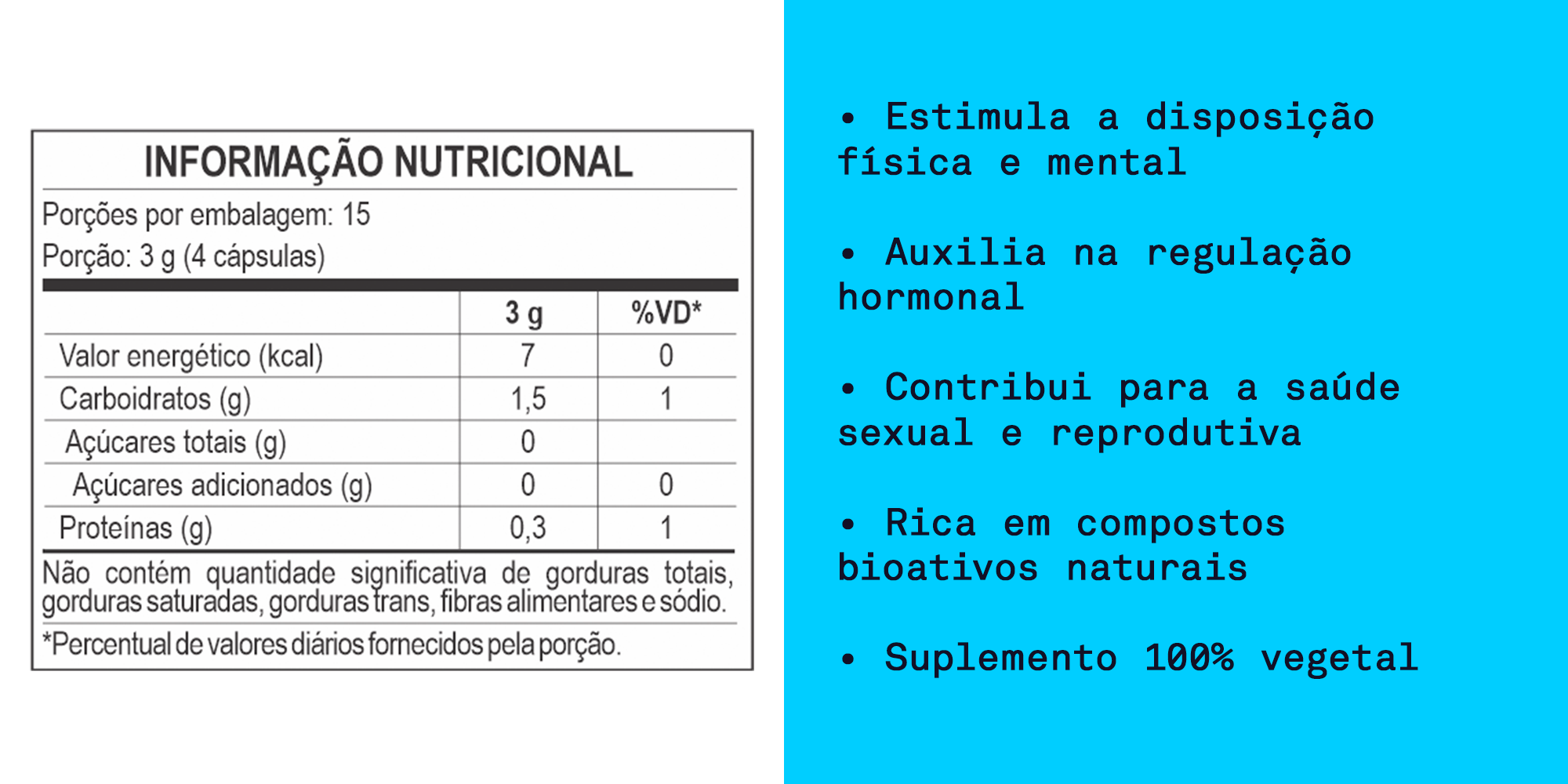 INFORMAÇÃO NUTRICIONAL

Porções por embalagem: 15

Porção: 3 g (4 cápsulas)

|  | 3 g | %VD* |
|---|---|---|
| Valor energético (kcal) | 7 | 0 |
| Carboidratos (g) | 1,5 | 1 |
| Açúcares totais (g) | 0 |  |
| Açúcares adicionados (g) | 0 | 0 |
| Proteínas (g) | 0,3 | 1 |

Não contém quantidade significativa de gorduras totais, gorduras saturadas, gorduras trans, fibras alimentares e sódio.

*Percentual de valores diários fornecidos pela porção.

• Estimula a disposição física e mental

• Auxilia na regulação hormonal

• Contribui para a saúde sexual e reprodutiva

• Rica em compostos bioativos naturais

• Suplemento 100% vegetal